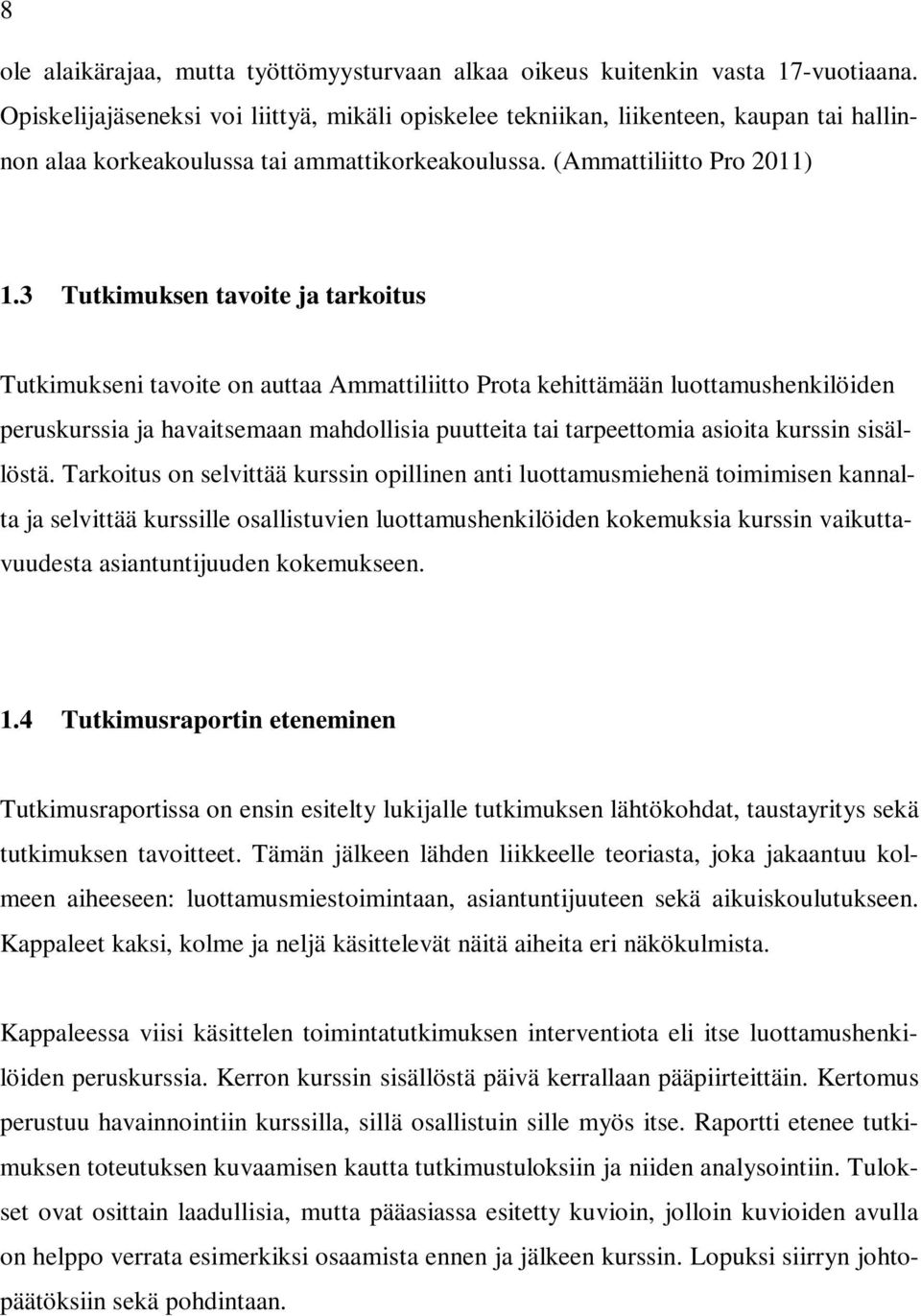 8

ole alaikärajaa, mutta työttömyysturvaan alkaa oikeus kuitenkin vasta 17-vuotiaana. Opiskelijajäseneksi voi liittyä, mikäli opiskelee tekniikan, liikenteen, kaupan tai hallinnon alaa korkeakoulussa tai ammattikorkeakoulussa. (Ammattiliitto Pro 2011)

1.3 Tutkimuksen tavoite ja tarkoitus

Tutkimukseni tavoite on auttaa Ammattiliitto Prota kehittämään luottamushenkilöiden peruskurssia ja havaitsemaan mahdollisia puutteita tai tarpeettomia asioita kurssin sisällöstä. Tarkoitus on selvittää kurssin opillinen anti luottamusmiehenä toimimisen kannalta ja selvittää kurssille osallistuvien luottamushenkilöiden kokemuksia kurssin vaikuttavuudesta asiantuntijuuden kokemukseen.

1.4 Tutkimusraportin eteneminen

Tutkimusraportissa on ensin esitelty lukijalle tutkimuksen lähtökohdat, taustayritys sekä tutkimuksen tavoitteet. Tämän jälkeen lähden liikkeelle teoriasta, joka jakaantuu kolmeen aiheeseen: luottamusmiestoimintaan, asiantuntijuuteen sekä aikuiskoulutukseen. Kappaleet kaksi, kolme ja neljä käsittelevät näitä aiheita eri näkökulmista.

Kappaleessa viisi käsittelen toimintatutkimuksen interventiota eli itse luottamushenkilöiden peruskurssia. Kerron kurssin sisällöstä päivä kerrallaan pääpiirteittäin. Kertomus perustuu havainnointiin kurssilla, sillä osallistuin sille myös itse. Raportti etenee tutkimuksen toteutuksen kuvaamisen kautta tutkimustuloksiin ja niiden analysointiin. Tulokset ovat osittain laadullisia, mutta pääasiassa esitetty kuvioin, jolloin kuvioiden avulla on helppo verrata esimerkiksi osaamista ennen ja jälkeen kurssin. Lopuksi siirryn johtopäätöksiin sekä pohdintaan.